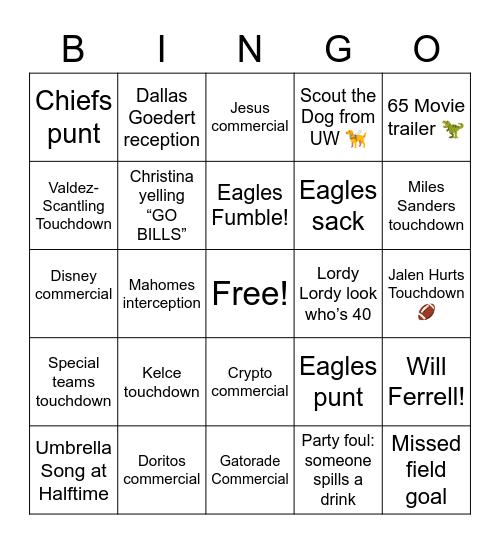 | B | I | N | G | O |
|---|---|---|---|---|
| Chiefs punt | Dallas Goedert reception | Jesus commercial | Scout the Dog from UW 🦮 | 65 Movie trailer 🦖 |
| Valdez-Scantling Touchdown | Christina yelling “GO BILLS” | Eagles Fumble! | Eagles sack | Miles Sanders touchdown |
| Disney commercial | Mahomes interception | Free! | Lordy Lordy look who’s 40 | Jalen Hurts Touchdown 🏈 |
| Special teams touchdown | Kelce touchdown | Crypto commercial | Eagles punt | Will Ferrell! |
| Umbrella Song at Halftime | Doritos commercial | Gatorade Commercial | Party foul: someone spills a drink | Missed field goal |